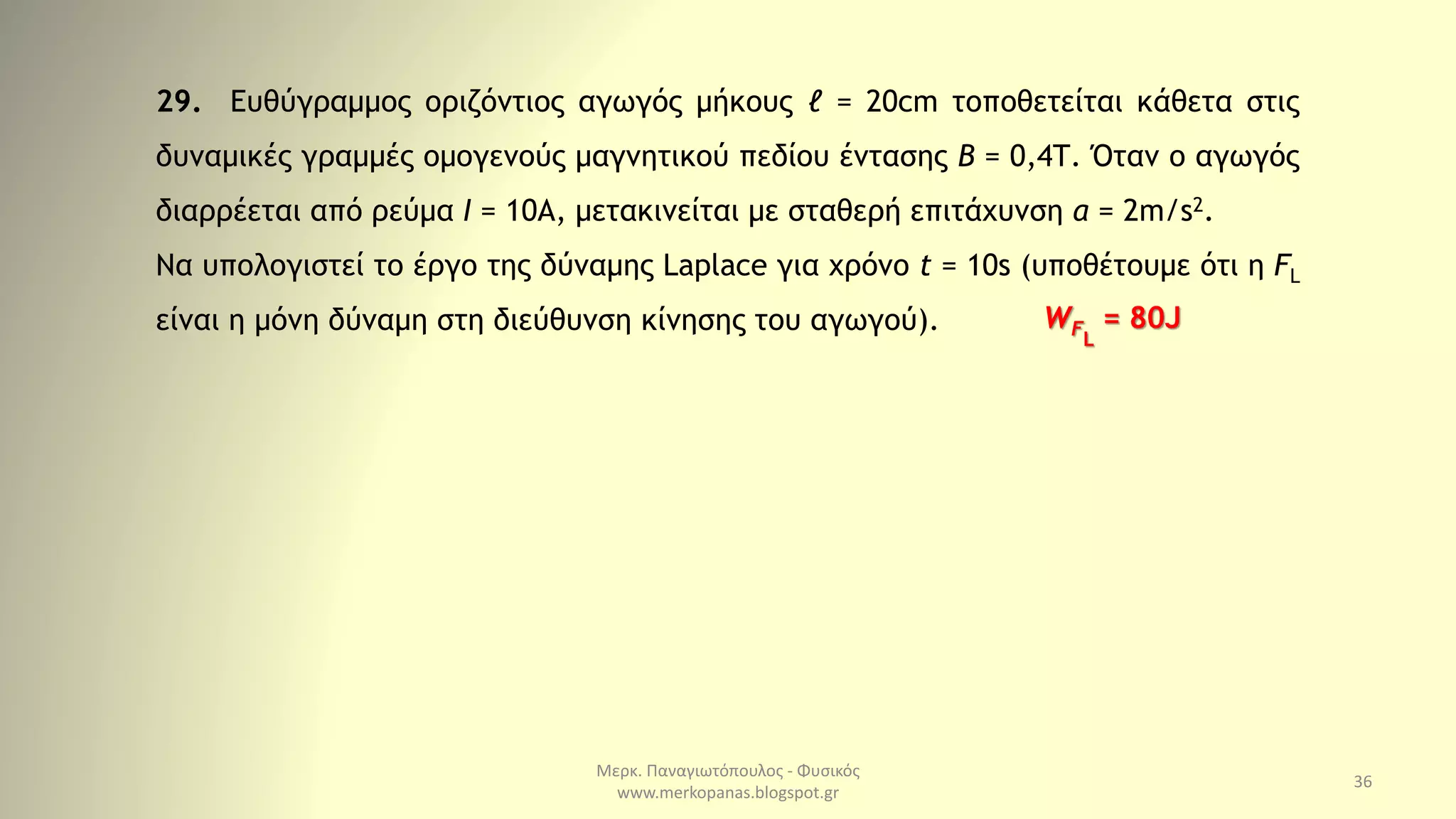 **29.** Ευθύγραμμος οριζόντιος αγωγός μήκους $\ell$ = 20cm τοποθετείται κάθετα στις δυναμικές γραμμές ομογενούς μαγνητικού πεδίου έντασης $B$ = 0,4T. Όταν ο αγωγός διαρρέεται από ρεύμα $I$ = 10A, μετακινείται με σταθερή επιτάχυνση $a$ = 2m/s$^2$.
Να υπολογιστεί το έργο της δύναμης Laplace για χρόνο $t$ = 10s (υποθέτουμε ότι η $F_L$ είναι η μόνη δύναμη στη διεύθυνση κίνησης του αγωγού). $W_{F_L}$ = 80J

Μερκ. Παναγιωτόπουλος - Φυσικός
www.merkopanas.blogspot.gr

36